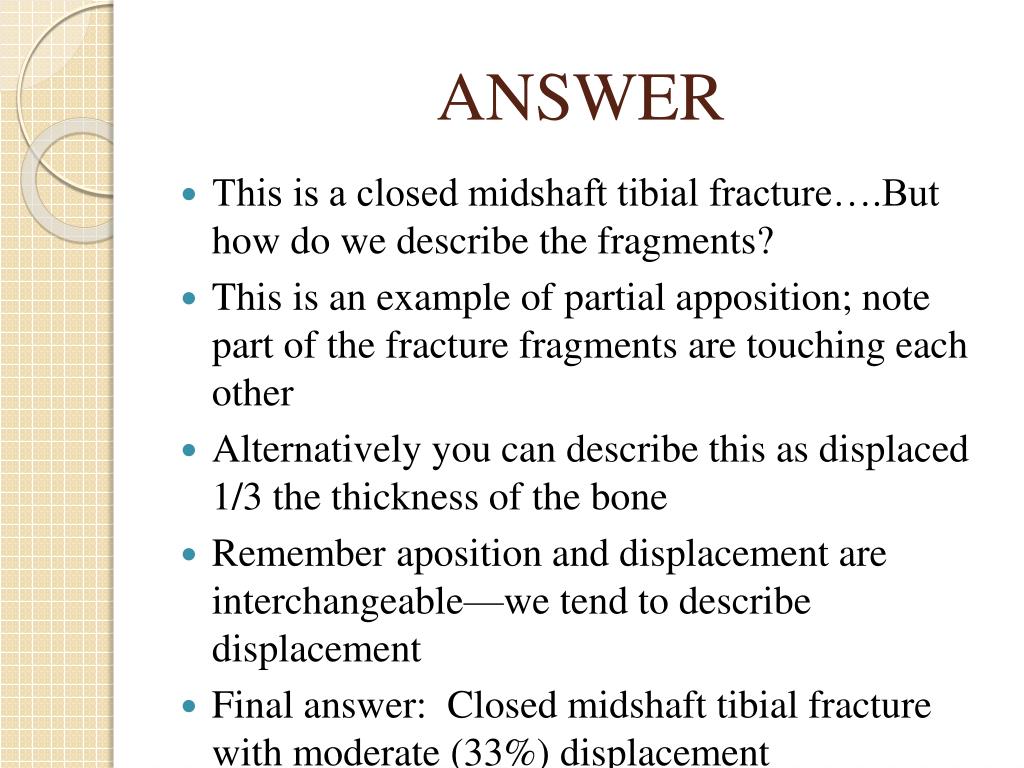 ANSWER

- This is a closed midshaft tibial fracture….But how do we describe the fragments?
- This is an example of partial apposition; note part of the fracture fragments are touching each other
- Alternatively you can describe this as displaced 1/3 the thickness of the bone
- Remember aposition and displacement are interchangeable—we tend to describe displacement
- Final answer: Closed midshaft tibial fracture with moderate (33%) displacement